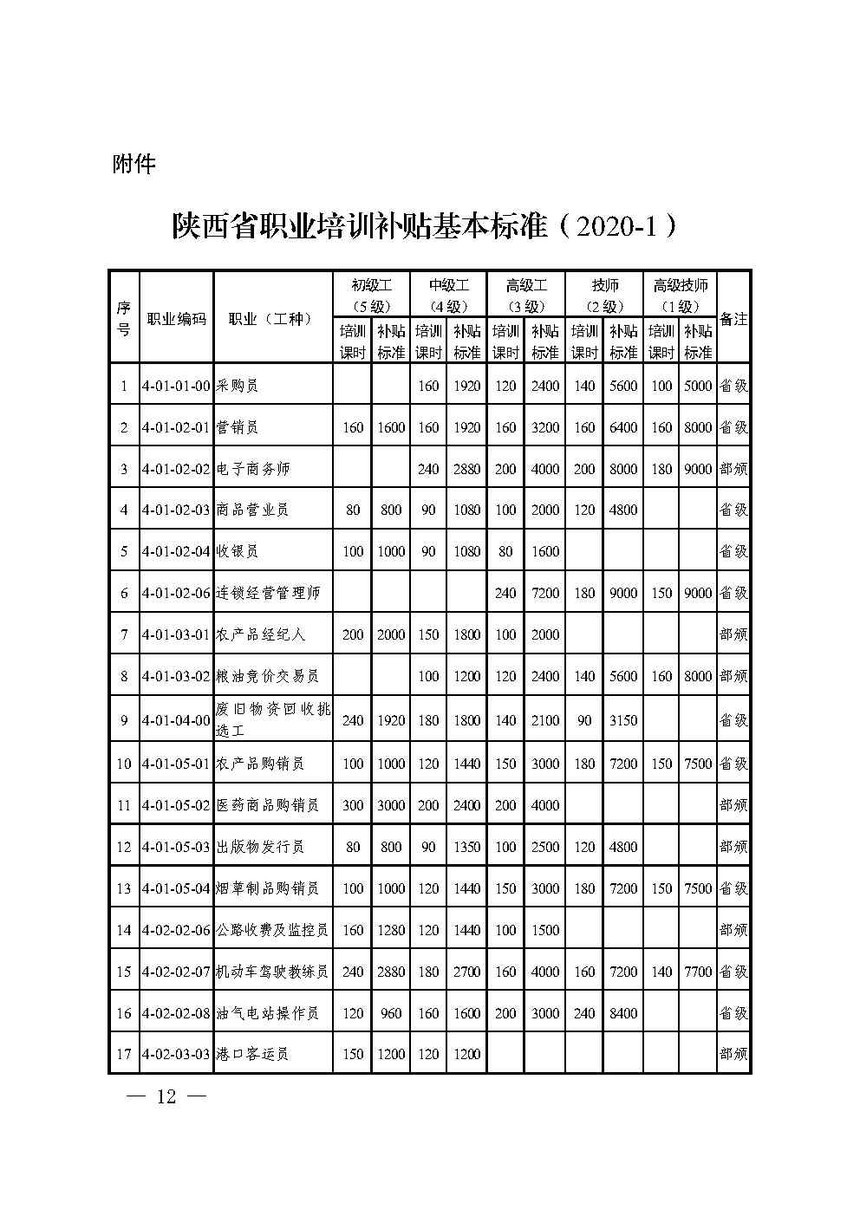 附件

陕西省职业培训补贴基本标准（2020-1）

| 序号 | 职业编码 | 职业（工种） | 初级工（5级）培训课时 | 初级工（5级）补贴标准 | 中级工（4级）培训课时 | 中级工（4级）补贴标准 | 高级工（3级）培训课时 | 高级工（3级）补贴标准 | 技师（2级）培训课时 | 技师（2级）补贴标准 | 高级技师（1级）培训课时 | 高级技师（1级）补贴标准 | 备注 |
|---|---|---|---|---|---|---|---|---|---|---|---|---|---|
| 1 | 4-01-01-00 | 采购员 | | | 160 | 1920 | 120 | 2400 | 140 | 5600 | 100 | 5000 | 省级 |
| 2 | 4-01-02-01 | 营销员 | 160 | 1600 | 160 | 1920 | 160 | 3200 | 160 | 6400 | 160 | 8000 | 省级 |
| 3 | 4-01-02-02 | 电子商务师 | | | 240 | 2880 | 200 | 4000 | 200 | 8000 | 180 | 9000 | 部颁 |
| 4 | 4-01-02-03 | 商品营业员 | 80 | 800 | 90 | 1080 | 100 | 2000 | 120 | 4800 | | | 省级 |
| 5 | 4-01-02-04 | 收银员 | 100 | 1000 | 90 | 1080 | 80 | 1600 | | | | | 省级 |
| 6 | 4-01-02-06 | 连锁经营管理师 | | | | | 240 | 7200 | 180 | 9000 | 150 | 9000 | 省级 |
| 7 | 4-01-03-01 | 农产品经纪人 | 200 | 2000 | 150 | 1800 | 100 | 2000 | | | | | 部颁 |
| 8 | 4-01-03-02 | 粮油竞价交易员 | | | 100 | 1200 | 120 | 2400 | 140 | 5600 | 160 | 8000 | 部颁 |
| 9 | 4-01-04-00 | 废旧物资回收挑选工 | 240 | 1920 | 180 | 1800 | 140 | 2100 | 90 | 3150 | | | 省级 |
| 10 | 4-01-05-01 | 农产品购销员 | 100 | 1000 | 120 | 1440 | 150 | 3000 | 180 | 7200 | 150 | 7500 | 省级 |
| 11 | 4-01-05-02 | 医药商品购销员 | 300 | 3000 | 200 | 2400 | 200 | 4000 | | | | | 部颁 |
| 12 | 4-01-05-03 | 出版物发行员 | 80 | 800 | 90 | 1350 | 100 | 2500 | 120 | 4800 | | | 部颁 |
| 13 | 4-01-05-04 | 烟草制品购销员 | 100 | 1000 | 120 | 1440 | 150 | 3000 | 180 | 7200 | 150 | 7500 | 省级 |
| 14 | 4-02-02-06 | 公路收费及监控员 | 160 | 1280 | 120 | 1440 | 100 | 1500 | | | | | 部颁 |
| 15 | 4-02-02-07 | 机动车驾驶教练员 | 240 | 2880 | 180 | 2700 | 160 | 4000 | 160 | 7200 | 140 | 7700 | 省级 |
| 16 | 4-02-02-08 | 油气电站操作员 | 120 | 960 | 160 | 1600 | 200 | 3000 | 240 | 8400 | | | 省级 |
| 17 | 4-02-03-03 | 港口客运员 | 150 | 1200 | 120 | 1200 | | | | | | | 部颁 |

— 12 —